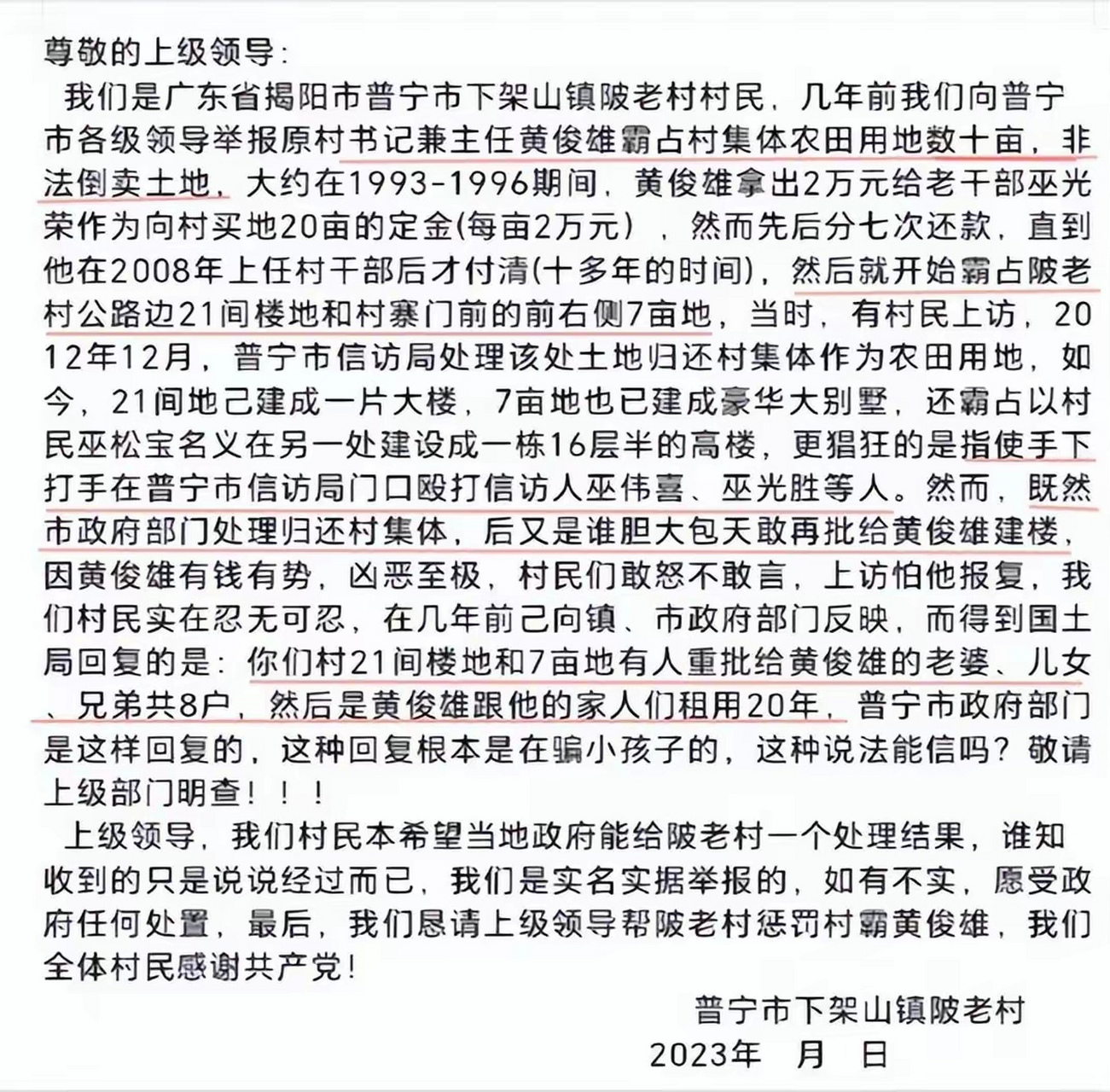 尊敬的上级领导：

我们是广东省揭阳市普宁市下架山镇陂老村村民，几年前我们向普宁市各级领导举报原村书记兼主任黄俊雄霸占村集体农田用地数十亩，非法倒卖土地，大约在1993-1996期间，黄俊雄拿出2万元给老干部巫光荣作为向村买地20亩的定金(每亩2万元），然而先后分七次还款，直到他在2008年上任村干部后才付清(十多年的时间)，然后就开始霸占陂老村公路边21间楼地和村寨门前的前右侧7亩地，当时，有村民上访，2012年12月，普宁市信访局处理该处土地归还村集体作为农田用地，如今，21间地己建成一片大楼，7亩地也已建成豪华大别墅，还霸占以村民巫松宝名义在另一处建设成一栋16层半的高楼，更猖狂的是指使手下打手在普宁市信访局门口殴打信访人巫伟喜、巫光胜等人。然而，既然市政府部门处理归还村集体，后又是谁胆大包天敢再批给黄俊雄建楼，因黄俊雄有钱有势，凶恶至极，村民们敢怒不敢言，上访怕他报复，我们村民实在忍无可忍，在几年前己向镇、市政府部门反映，而得到国土局回复的是：你们村21间楼地和7亩地有人重批给黄俊雄的老婆、儿女、兄弟共8户，然后是黄俊雄跟他的家人们租用20年，普宁市政府部门是这样回复的，这种回复根本是在骗小孩子的，这种说法能信吗？敬请上级部门明查！！！

上级领导，我们村民本希望当地政府能给陂老村一个处理结果，谁知收到的只是说说经过而已，我们是实名实据举报的，如有不实，愿受政府任何处置，最后，我们恳请上级领导帮陂老村惩罚村霸黄俊雄，我们全体村民感谢共产党！

普宁市下架山镇陂老村
2023年 月 日